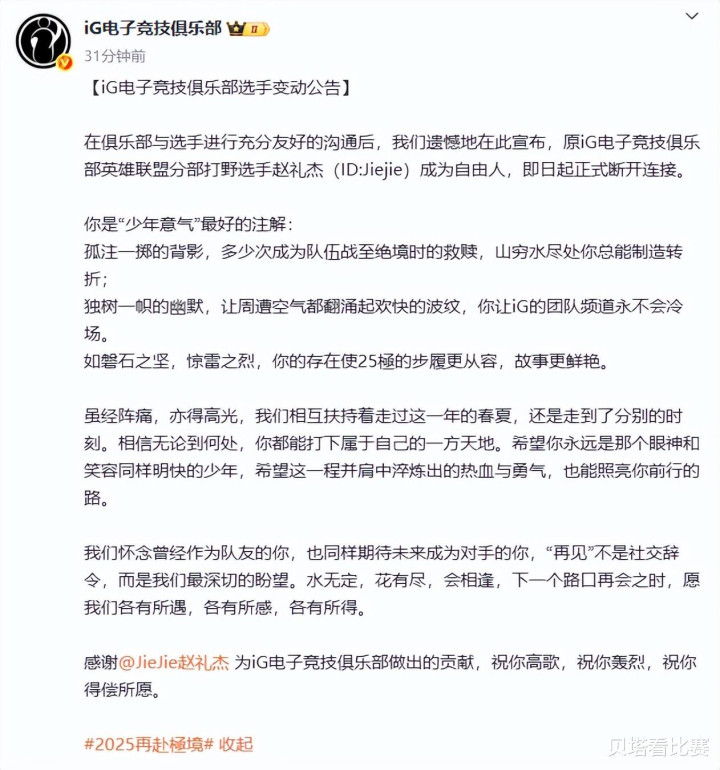 iG电子竞技俱乐部 II
31分钟前

【iG电子竞技俱乐部选手变动公告】

在俱乐部与选手进行充分友好的沟通后，我们遗憾地在此宣布，原iG电子竞技俱乐部英雄联盟分部打野选手赵礼杰（ID:Jiejie）成为自由人，即日起正式断开连接。

你是“少年意气”最好的注解：
孤注一掷的背影，多少次成为队伍战至绝境时的救赎，山穷水尽处你总能制造转折；
独树一帜的幽默，让周遭空气都翻涌起欢快的波纹，你让iG的团队频道永不会冷场。
如磐石之坚，惊雷之烈，你的存在使25極的步履更从容，故事更鲜艳。

虽经阵痛，亦得高光，我们相互扶持着走过这一年的春夏，还是走到了分别的时刻。相信无论到何处，你都能打下属于自己的一方天地。希望你永远是那个眼神和笑容同样明快的少年，希望这一程并肩中淬炼出的热血与勇气，也能照亮你前行的路。

我们怀念曾经作为队友的你，也同样期待未来成为对手的你，“再见”不是社交辞令，而是我们最深切的盼望。水无定，花有尽，会相逢，下一个路口再会之时，愿我们各有所遇，各有所感，各有所得。

感谢@JieJie赵礼杰 为iG电子竞技俱乐部做出的贡献，祝你高歌，祝你轰烈，祝你得偿所愿。

#2025再赴極境# 收起

贝塔看比赛